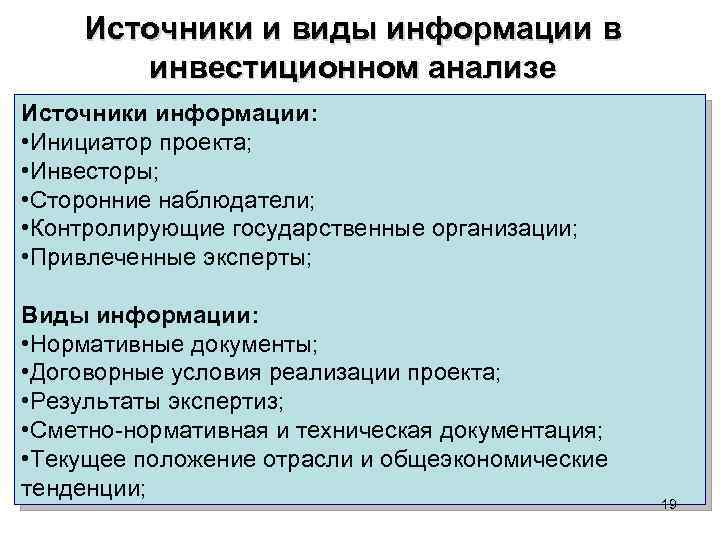 Источники и виды информации в инвестиционном анализе

Источники информации:
•Инициатор проекта;
•Инвесторы;
•Сторонние наблюдатели;
•Контролирующие государственные организации;
•Привлеченные эксперты;

Виды информации:
•Нормативные документы;
•Договорные условия реализации проекта;
•Результаты экспертиз;
•Сметно-нормативная и техническая документация;
•Текущее положение отрасли и общеэкономические тенденции;

19